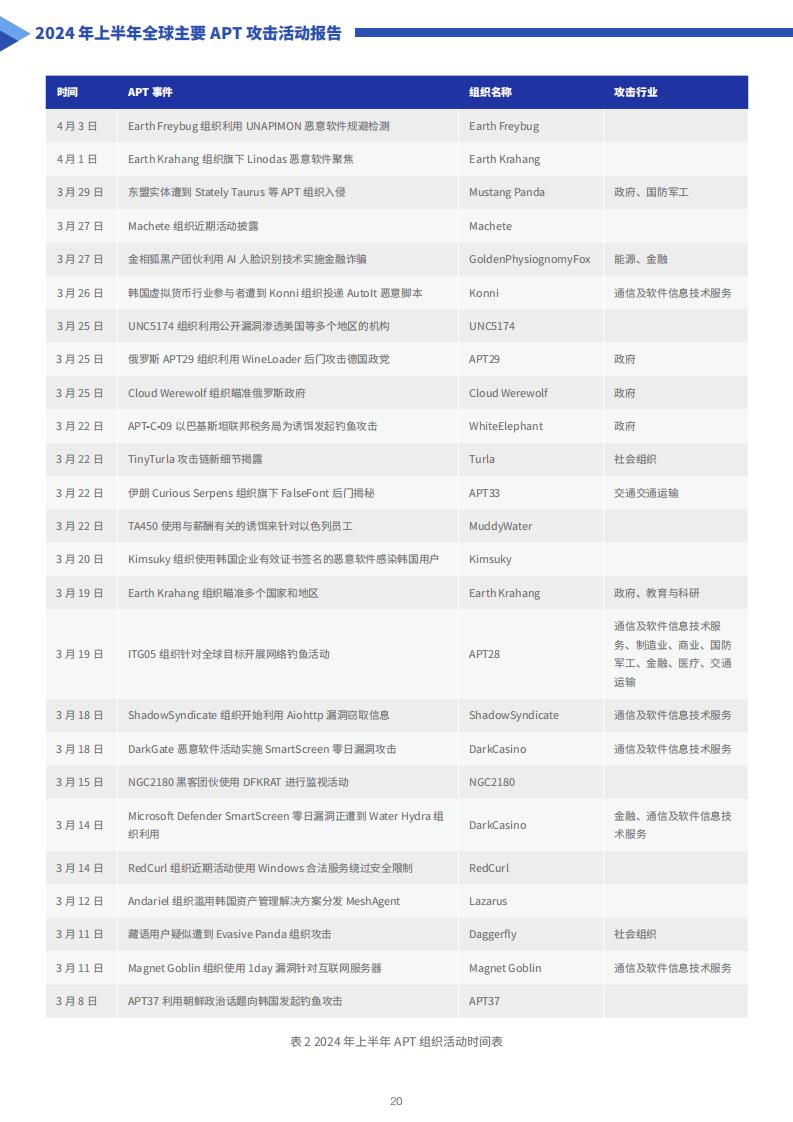 2024 年上半年全球主要 APT 攻击活动报告

| 时间 | APT 事件 | 组织名称 | 攻击行业 |
|---|---|---|---|
| 4 月 3 日 | Earth Freybug 组织利用 UNAPIMON 恶意软件规避检测 | Earth Freybug | |
| 4 月 1 日 | Earth Krahang 组织旗下 Linodas 恶意软件聚焦 | Earth Krahang | |
| 3 月 29 日 | 东盟实体遭到 Stately Taurus 等 APT 组织入侵 | Mustang Panda | 政府、国防军工 |
| 3 月 27 日 | Machete 组织近期活动披露 | Machete | |
| 3 月 27 日 | 金相狐黑产团伙利用 AI 人脸识别技术实施金融诈骗 | GoldenPhysiognomyFox | 能源、金融 |
| 3 月 26 日 | 韩国虚拟货币行业参与者遭到 Konni 组织投递 AutoIt 恶意脚本 | Konni | 通信及软件信息技术服务 |
| 3 月 25 日 | UNC5174 组织利用公开漏洞渗透美国等多个地区的机构 | UNC5174 | |
| 3 月 25 日 | 俄罗斯 APT29 组织利用 WineLoader 后门攻击德国政党 | APT29 | 政府 |
| 3 月 25 日 | Cloud Werewolf 组织瞄准俄罗斯政府 | Cloud Werewolf | 政府 |
| 3 月 22 日 | APT-C-09 以巴基斯坦联邦税务局为诱饵发起钓鱼攻击 | WhiteElephant | 政府 |
| 3 月 22 日 | TinyTurla 攻击链新细节揭露 | Turla | 社会组织 |
| 3 月 22 日 | 伊朗 Curious Serpens 组织旗下 FalseFont 后门揭秘 | APT33 | 交通交通运输 |
| 3 月 22 日 | TA450 使用与薪酬有关的诱饵来针对以色列员工 | MuddyWater | |
| 3 月 20 日 | Kimsuky 组织使用韩国企业有效证书签名的恶意软件感染韩国用户 | Kimsuky | |
| 3 月 19 日 | Earth Krahang 组织瞄准多个国家和地区 | Earth Krahang | 政府、教育与科研 |
| 3 月 19 日 | ITG05 组织针对全球目标开展网络钓鱼活动 | APT28 | 通信及软件信息技术服务、制造业、商业、国防军工、金融、医疗、交通运输 |
| 3 月 18 日 | ShadowSyndicate 组织开始利用 Aiohttp 漏洞窃取信息 | ShadowSyndicate | 通信及软件信息技术服务 |
| 3 月 18 日 | DarkGate 恶意软件活动实施 SmartScreen 零日漏洞攻击 | DarkCasino | 通信及软件信息技术服务 |
| 3 月 15 日 | NGC2180 黑客团伙使用 DFKRAT 进行监视活动 | NGC2180 | |
| 3 月 14 日 | Microsoft Defender SmartScreen 零日漏洞正遭到 Water Hydra 组织利用 | DarkCasino | 金融、通信及软件信息技术服务 |
| 3 月 14 日 | RedCurl 组织近期活动使用 Windows 合法服务绕过安全限制 | RedCurl | |
| 3 月 12 日 | Andariel 组织滥用韩国资产管理解决方案分发 MeshAgent | Lazarus | |
| 3 月 11 日 | 藏语用户疑似遭到 Evasive Panda 组织攻击 | Daggerfly | 社会组织 |
| 3 月 11 日 | Magnet Goblin 组织使用 1day 漏洞针对互联网服务器 | Magnet Goblin | 通信及软件信息技术服务 |
| 3 月 8 日 | APT37 利用朝鲜政治话题向韩国发起钓鱼攻击 | APT37 | |

表 2 2024 年上半年 APT 组织活动时间表

20